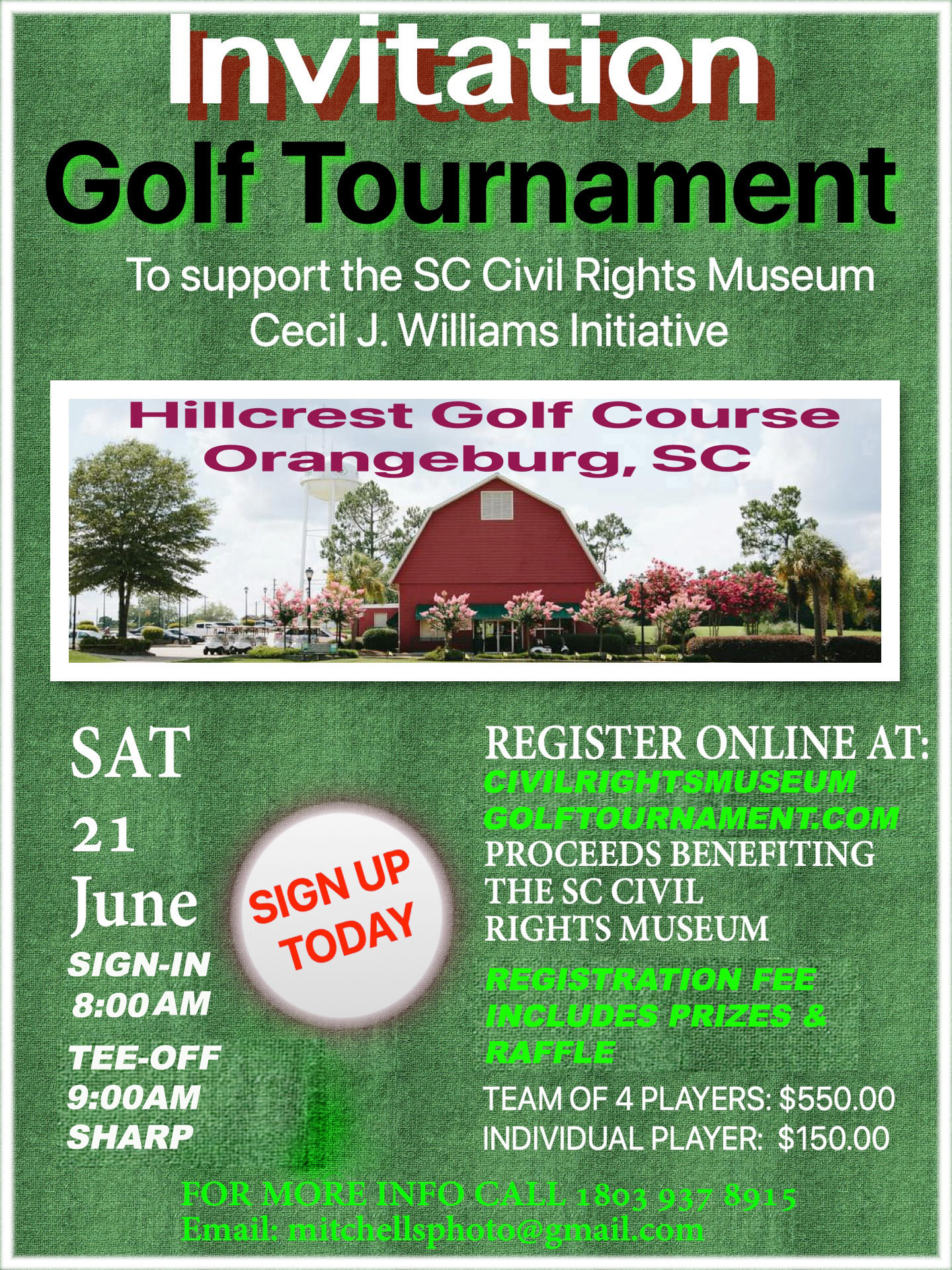 Invitation

Golf Tournament

To support the SC Civil Rights Museum
Cecil J. Williams Initiative

Hillcrest Golf Course
Orangeburg, SC

SAT
21
June
SIGN-IN
8:00 AM
TEE-OFF
9:00AM
SHARP

SIGN UP
TODAY

REGISTER ONLINE AT:
CIVILRIGHTSMUSEUM
GOLFTOURNAMENT.COM
PROCEEDS BENEFITING THE SC CIVIL RIGHTS MUSEUM

REGISTRATION FEE INCLUDES PRIZES & RAFFLE

TEAM OF 4 PLAYERS: $550.00
INDIVIDUAL PLAYER: $150.00

FOR MORE INFO CALL 1803 937 8915
Email: mitchellsphoto@gmail.com